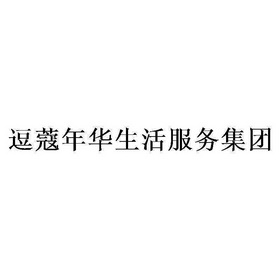 逗蔻年华生活服务集团